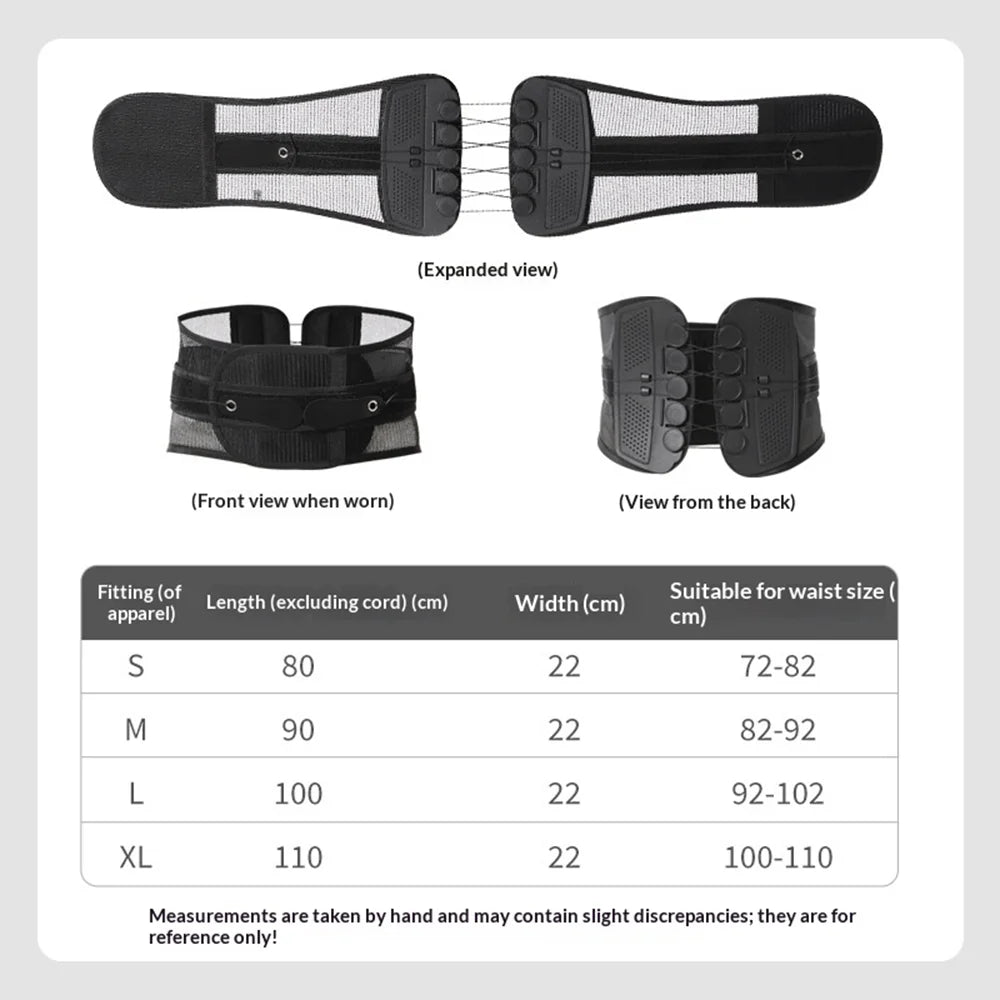 (Expanded view)

(Front view when worn)

(View from the back)

| Fitting (of apparel) | Length (excluding cord) (cm) | Width (cm) | Suitable for waist size ( cm) |
|---|---|---|---|
| S | 80 | 22 | 72-82 |
| M | 90 | 22 | 82-92 |
| L | 100 | 22 | 92-102 |
| XL | 110 | 22 | 100-110 |

Measurements are taken by hand and may contain slight discrepancies; they are for reference only!